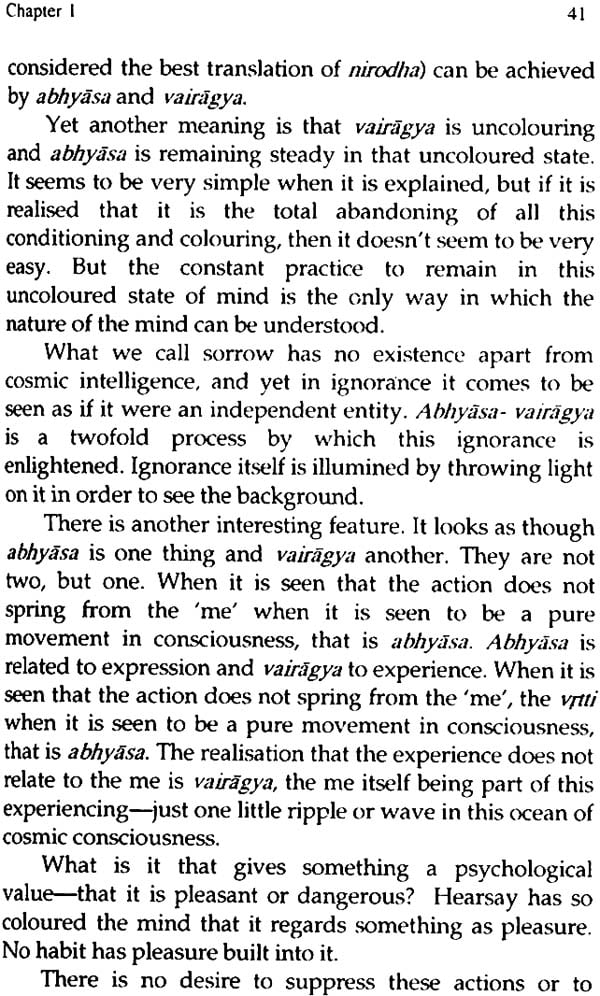 Chapter I

41

considered the best translation of nirodha) can be achieved by abhyāsa and vairāgya.

Yet another meaning is that vairāgya is uncolouring and abhyāsa is remaining steady in that uncoloured state. It seems to be very simple when it is explained, but if it is realised that it is the total abandoning of all this conditioning and colouring, then it doesn't seem to be very easy. But the constant practice to remain in this uncoloured state of mind is the only way in which the nature of the mind can be understood.

What we call sorrow has no existence apart from cosmic intelligence, and yet in ignorance it comes to be seen as if it were an independent entity. Abhyāsa- vairāgya is a twofold process by which this ignorance is enlightened. Ignorance itself is illumined by throwing light on it in order to see the background.

There is another interesting feature. It looks as though abhyāsa is one thing and vairāgya another. They are not two, but one. When it is seen that the action does not spring from the 'me' when it is seen to be a pure movement in consciousness, that is abhyāsa. Abhyāsa is related to expression and vairāgya to experience. When it is seen that the action does not spring from the 'me', the vṛtti when it is seen to be a pure movement in consciousness, that is abhyāsa. The realisation that the experience does not relate to the me is vairāgya, the me itself being part of this experiencing—just one little ripple or wave in this ocean of cosmic consciousness.

What is it that gives something a psychological value—that it is pleasant or dangerous? Hearsay has so coloured the mind that it regards something as pleasure. No habit has pleasure built into it.

There is no desire to suppress these actions or to